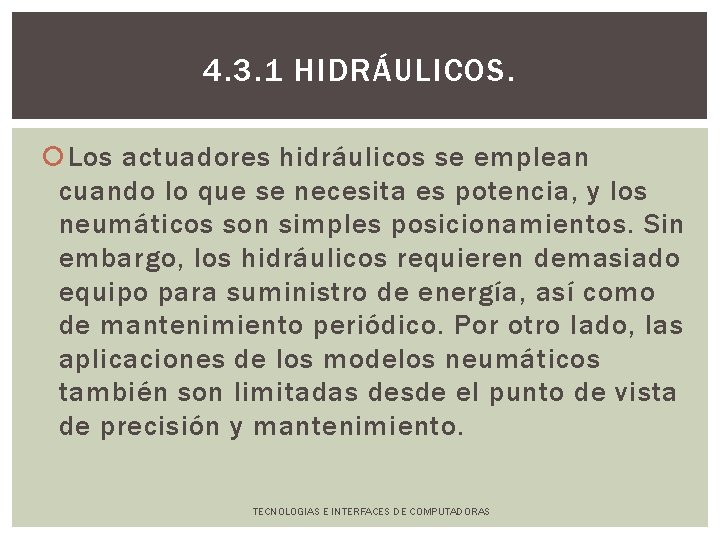 4.3.1 HIDRÁULICOS.

Los actuadores hidráulicos se emplean cuando lo que se necesita es potencia, y los neumáticos son simples posicionamientos. Sin embargo, los hidráulicos requieren demasiado equipo para suministro de energía, así como de mantenimiento periódico. Por otro lado, las aplicaciones de los modelos neumáticos también son limitadas desde el punto de vista de precisión y mantenimiento.

TECNOLOGIAS E INTERFACES DE COMPUTADORAS